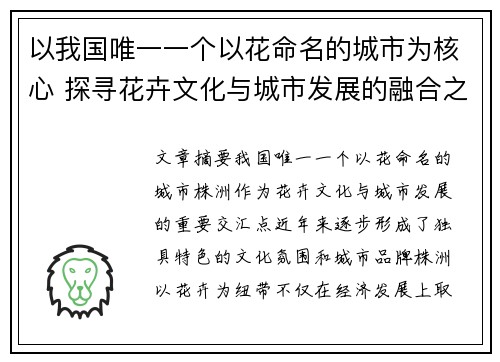 以我国唯一一个以花命名的城市为核心 探寻花卉文化与城市发展的融合之

文章摘要我国唯一一个以花命名的城市株洲作为花卉文化与城市发展的重要交汇点近年来逐步形成了独具特色的文化氛围和城市品牌株洲以花卉为纽带不仅在经济发展上取